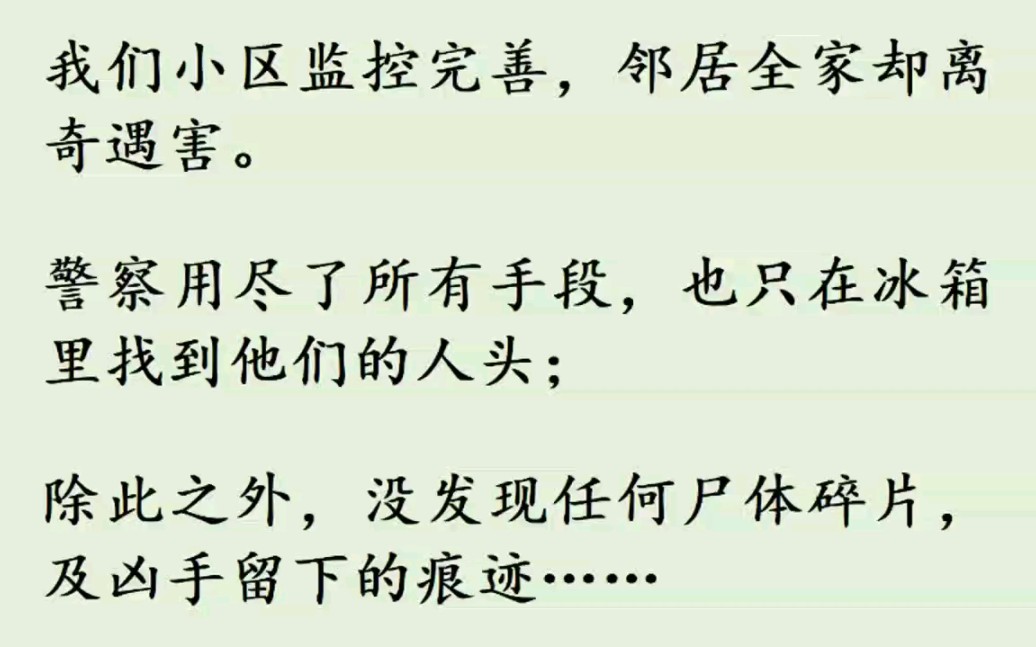 我们小区监控完善，邻居全家却离奇遇害。

警察用尽了所有手段，也只在冰箱里找到他们的人头；

除此之外，没发现任何尸体碎片，及凶手留下的痕迹……